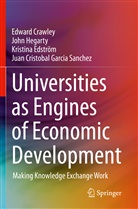 Edward Crawley
John Hegarty
Kristina Edström
Juan Cristobal Garcia Sanchez

Universities as Engines of Economic Development

Making Knowledge Exchange Work

Springer